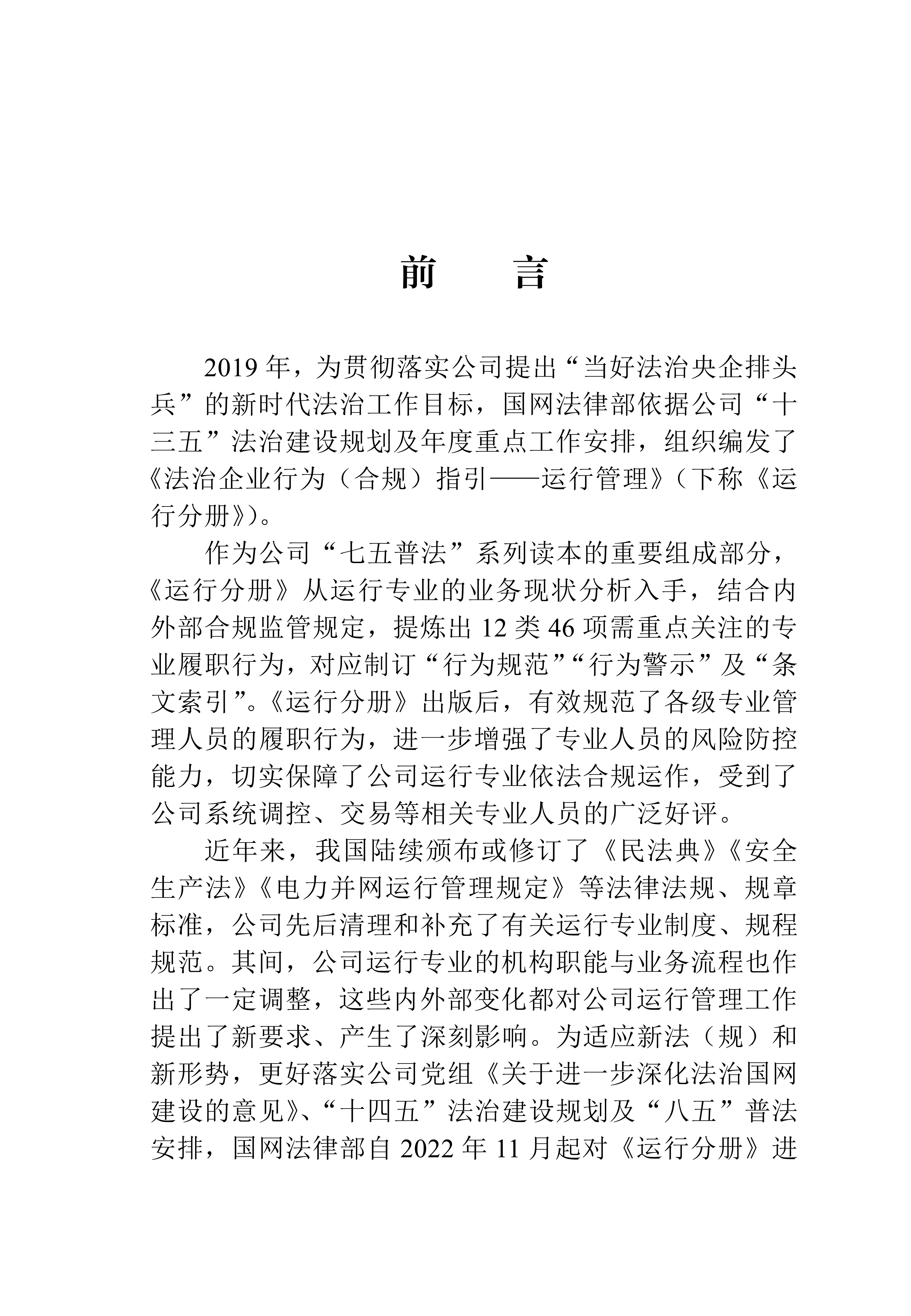 前　言

2019 年，为贯彻落实公司提出“当好法治央企排头兵”的新时代法治工作目标，国网法律部依据公司“十三五”法治建设规划及年度重点工作安排，组织编发了《法治企业行为（合规）指引——运行管理》（下称《运行分册》）。

作为公司“七五普法”系列读本的重要组成部分，《运行分册》从运行专业的业务现状分析入手，结合内外部合规监管规定，提炼出 12 类 46 项需重点关注的专业履职行为，对应制订“行为规范”“行为警示”及“条文索引”。《运行分册》出版后，有效规范了各级专业管理人员的履职行为，进一步增强了专业人员的风险防控能力，切实保障了公司运行专业依法合规运作，受到了公司系统调控、交易等相关专业人员的广泛好评。

近年来，我国陆续颁布或修订了《民法典》《安全生产法》《电力并网运行管理规定》等法律法规、规章标准，公司先后清理和补充了有关运行专业制度、规程规范。其间，公司运行专业的机构职能与业务流程也作出了一定调整，这些内外部变化都对公司运行管理工作提出了新要求、产生了深刻影响。为适应新法（规）和新形势，更好落实公司党组《关于进一步深化法治国网建设的意见》、“十四五”法治建设规划及“八五”普法安排，国网法律部自 2022 年 11 月起对《运行分册》进